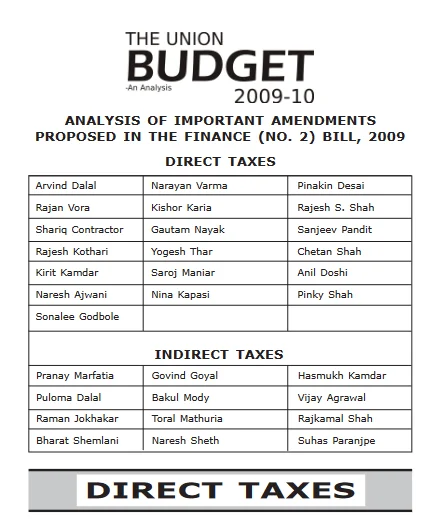 THE UNION
BUDGET
-An Analysis
2009-10

ANALYSIS OF IMPORTANT AMENDMENTS PROPOSED IN THE FINANCE (NO. 2) BILL, 2009

DIRECT TAXES

| Arvind Dalal | Narayan Varma | Pinakin Desai |
|---|---|---|
| Rajan Vora | Kishor Karia | Rajesh S. Shah |
| Shariq Contractor | Gautam Nayak | Sanjeev Pandit |
| Rajesh Kothari | Yogesh Thar | Chetan Shah |
| Kirit Kamdar | Saroj Maniar | Anil Doshi |
| Naresh Ajwani | Nina Kapasi | Pinky Shah |
| Sonalee Godbole | | |

INDIRECT TAXES

| Pranay Marfatia | Govind Goyal | Hasmukh Kamdar |
|---|---|---|
| Puloma Dalal | Bakul Mody | Vijay Agrawal |
| Raman Jokhakar | Toral Mathuria | Rajkamal Shah |
| Bharat Shemlani | Naresh Sheth | Suhas Paranjpe |

DIRECT TAXES